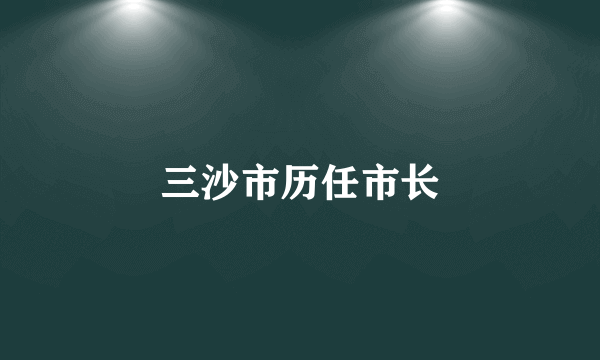 三沙市历任市长